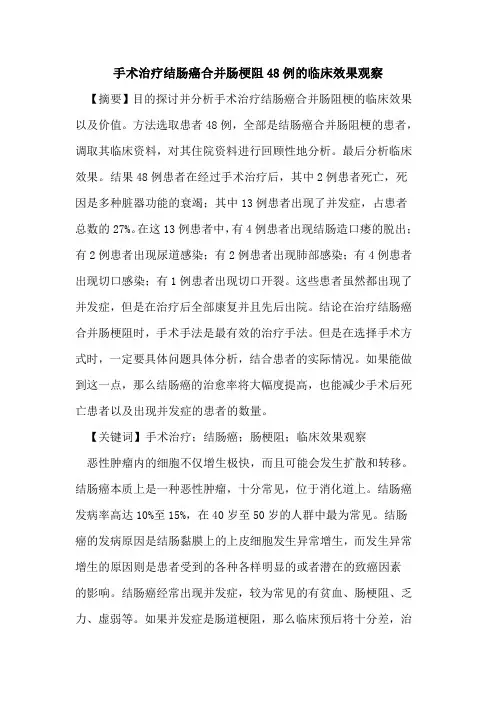 手术治疗结肠癌合并肠梗阻48例的临床效果观察

【摘要】目的探讨并分析手术治疗结肠癌合并肠阻梗的临床效果以及价值。方法选取患者48例，全部是结肠癌合并肠阻梗的患者，调取其临床资料，对其住院资料进行回顾性地分析。最后分析临床效果。结果48例患者在经过手术治疗后，其中2例患者死亡，死因是多种脏器功能的衰竭；其中13例患者出现了并发症，占患者总数的27%。在这13例患者中，有4例患者出现结肠造口瘘的脱出；有2例患者出现尿道感染；有2例患者出现肺部感染；有4例患者出现切口感染；有1例患者出现切口开裂。这些患者虽然都出现了并发症，但是在治疗后全部康复并且先后出院。结论在治疗结肠癌合并肠梗阻时，手术手法是最有效的治疗手法。但是在选择手术方式时，一定要具体问题具体分析，结合患者的实际情况。如果能做到这一点，那么结肠癌的治愈率将大幅度提高，也能减少手术后死亡患者以及出现并发症的患者的数量。

【关键词】手术治疗；结肠癌；肠梗阻；临床效果观察

恶性肿瘤内的细胞不仅增生极快，而且可能会发生扩散和转移。结肠癌本质上是一种恶性肿瘤，十分常见，位于消化道上。结肠癌发病率高达10%至15%，在40岁至50岁的人群中最为常见。结肠癌的发病原因是结肠黏膜上的上皮细胞发生异常增生，而发生异常增生的原因则是患者受到的各种各样明显的或者潜在的致癌因素的影响。结肠癌经常出现并发症，较为常见的有贫血、肠梗阻、乏力、虚弱等。如果并发症是肠道梗阻，那么临床预后将十分差，治